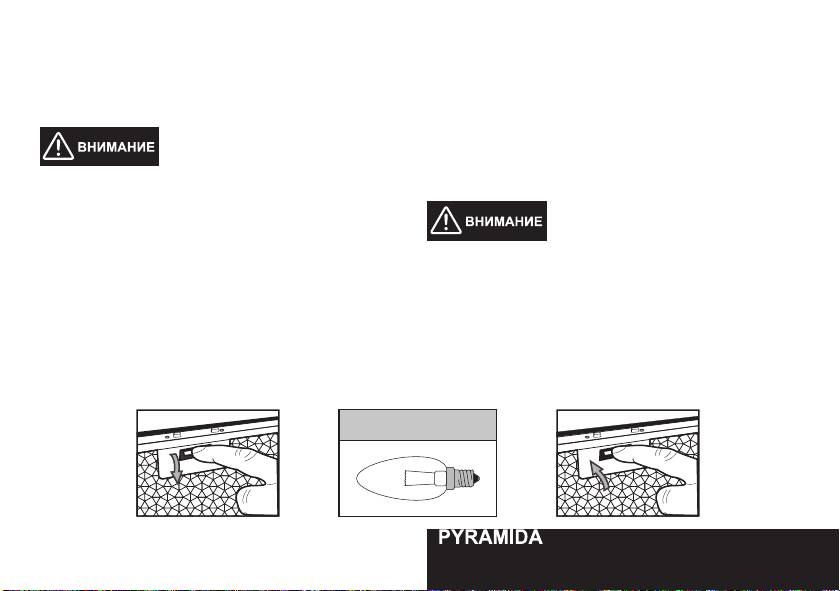 ВНИМАНИЕ

ВНИМАНИЕ

PYRAMIDA